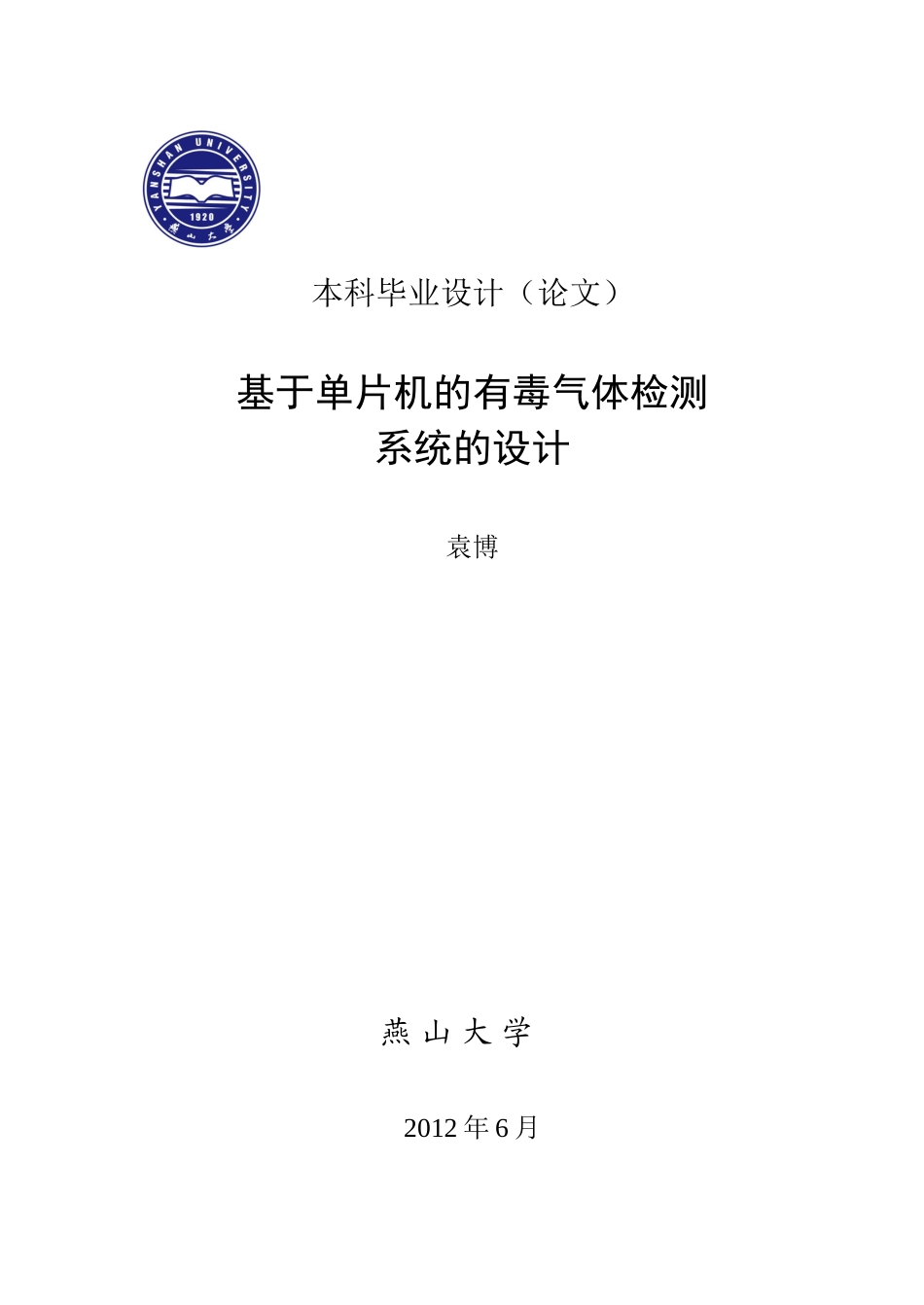 YANSHAN UNIVERSITY
1920
燕山大学

本科毕业设计（论文）

基于单片机的有毒气体检测系统的设计

袁博

燕 山 大 学

2012 年 6 月